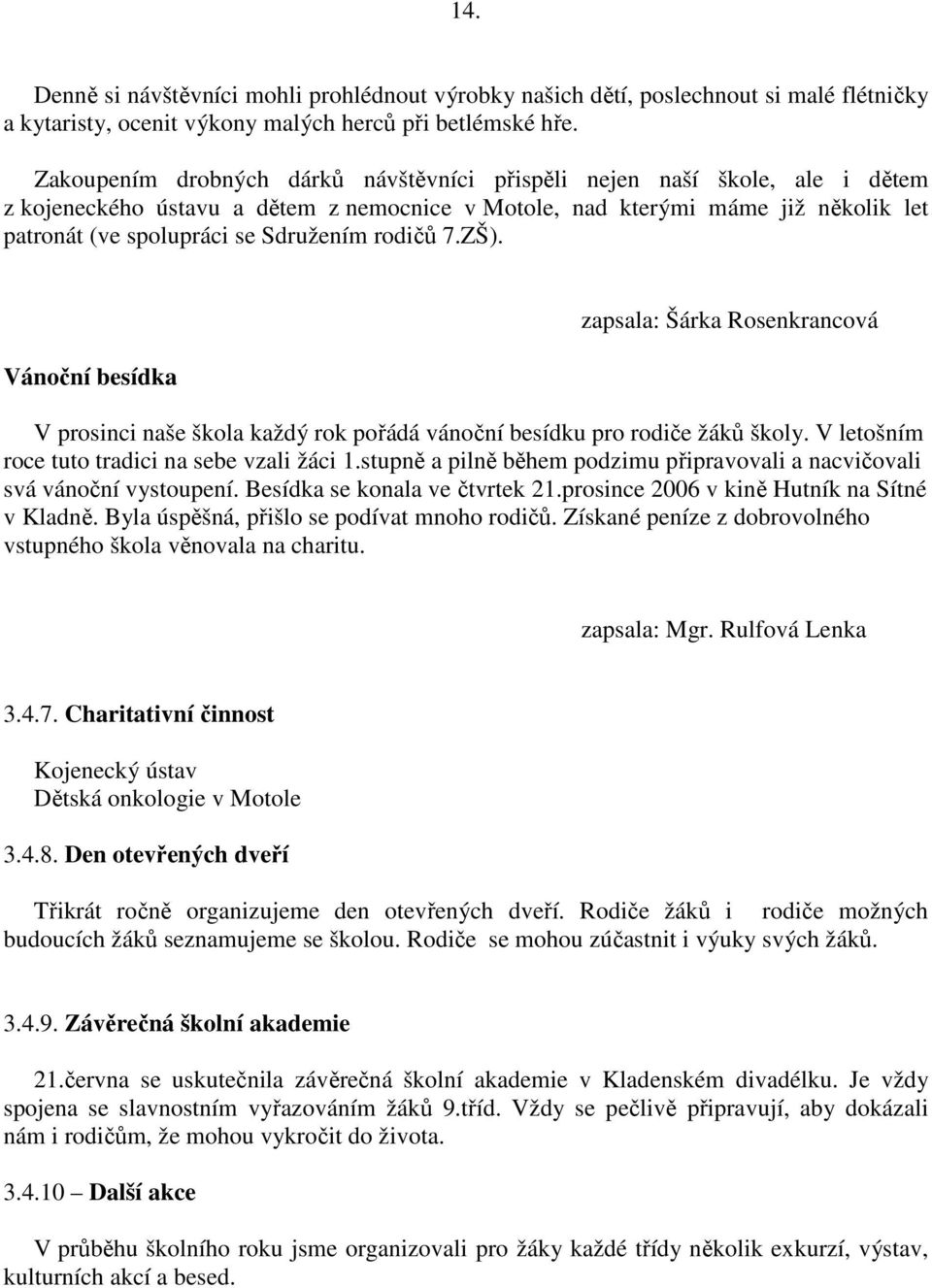 14.

Denně si návštěvníci mohli prohlédnout výrobky našich dětí, poslechnout si malé flétničky a kytaristy, ocenit výkony malých herců při betlémské hře.

Zakoupením drobných dárků návštěvníci přispěli nejen naší škole, ale i dětem z kojeneckého ústavu a dětem z nemocnice v Motole, nad kterými máme již několik let patronát (ve spolupráci se Sdružením rodičů 7.ZŠ).

zapsala: Šárka Rosenkrancová

Vánoční besídka

V prosinci naše škola každý rok pořádá vánoční besídku pro rodiče žáků školy. V letošním roce tuto tradici na sebe vzali žáci 1.stupně a pilně během podzimu připravovali a nacvičovali svá vánoční vystoupení. Besídka se konala ve čtvrtek 21.prosince 2006 v kině Hutník na Sítné v Kladně. Byla úspěšná, přišlo se podívat mnoho rodičů. Získané peníze z dobrovolného vstupného škola věnovala na charitu.

zapsala: Mgr. Rulfová Lenka

3.4.7. Charitativní činnost

Kojenecký ústav
Dětská onkologie v Motole

3.4.8. Den otevřených dveří

Třikrát ročně organizujeme den otevřených dveří. Rodiče žáků i rodiče možných budoucích žáků seznamujeme se školou. Rodiče se mohou zúčastnit i výuky svých žáků.

3.4.9. Závěrečná školní akademie

21.června se uskutečnila závěrečná školní akademie v Kladenském divadélku. Je vždy spojena se slavnostním vyřazováním žáků 9.tříd. Vždy se pečlivě připravují, aby dokázali nám i rodičům, že mohou vykročit do života.

3.4.10 – Další akce

V průběhu školního roku jsme organizovali pro žáky každé třídy několik exkurzí, výstav, kulturních akcí a besed.